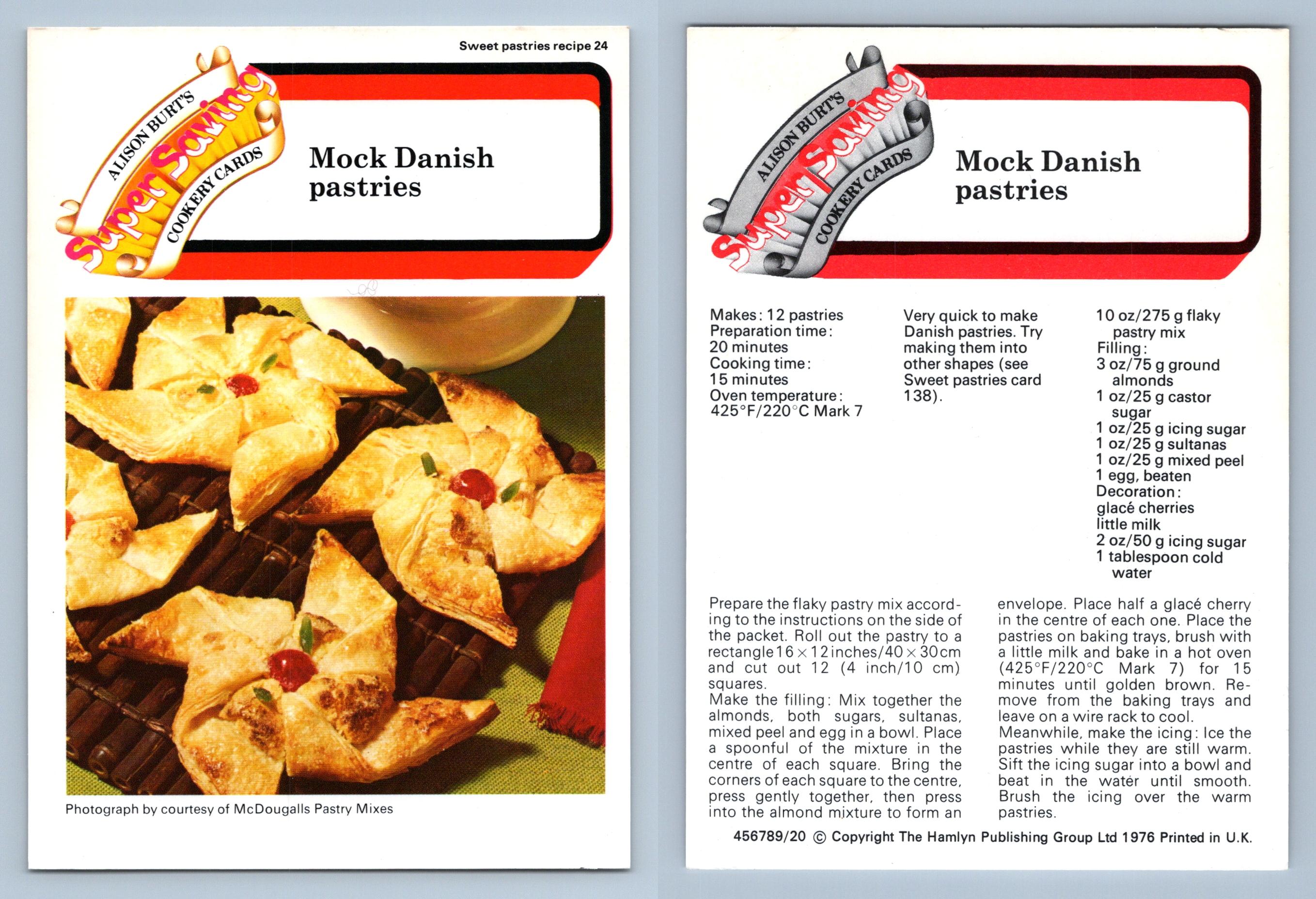 Sweet pastries recipe 24

ALISON BURT'S Super Saving COOKERY CARDS

Mock Danish pastries

Photograph by courtesy of McDougalls Pastry Mixes

ALISON BURT'S Super Saving COOKERY CARDS

Mock Danish pastries

Makes: 12 pastries
Preparation time: 20 minutes
Cooking time: 15 minutes
Oven temperature: 425°F/220°C Mark 7

Very quick to make Danish pastries. Try making them into other shapes (see Sweet pastries card 138).

10 oz/275 g flaky pastry mix
Filling:
3 oz/75 g ground almonds
1 oz/25 g castor sugar
1 oz/25 g icing sugar
1 oz/25 g sultanas
1 oz/25 g mixed peel
1 egg, beaten
Decoration:
glacé cherries
little milk
2 oz/50 g icing sugar
1 tablespoon cold water

Prepare the flaky pastry mix according to the instructions on the side of the packet. Roll out the pastry to a rectangle 16 × 12 inches/40 × 30 cm and cut out 12 (4 inch/10 cm) squares.
Make the filling: Mix together the almonds, both sugars, sultanas, mixed peel and egg in a bowl. Place a spoonful of the mixture in the centre of each square. Bring the corners of each square to the centre, press gently together, then press into the almond mixture to form an envelope. Place half a glacé cherry in the centre of each one. Place the pastries on baking trays, brush with a little milk and bake in a hot oven (425°F/220°C Mark 7) for 15 minutes until golden brown. Remove from the baking trays and leave on a wire rack to cool.
Meanwhile, make the icing: Ice the pastries while they are still warm. Sift the icing sugar into a bowl and beat in the water until smooth. Brush the icing over the warm pastries.

456789/20 © Copyright The Hamlyn Publishing Group Ltd 1976 Printed in U.K.